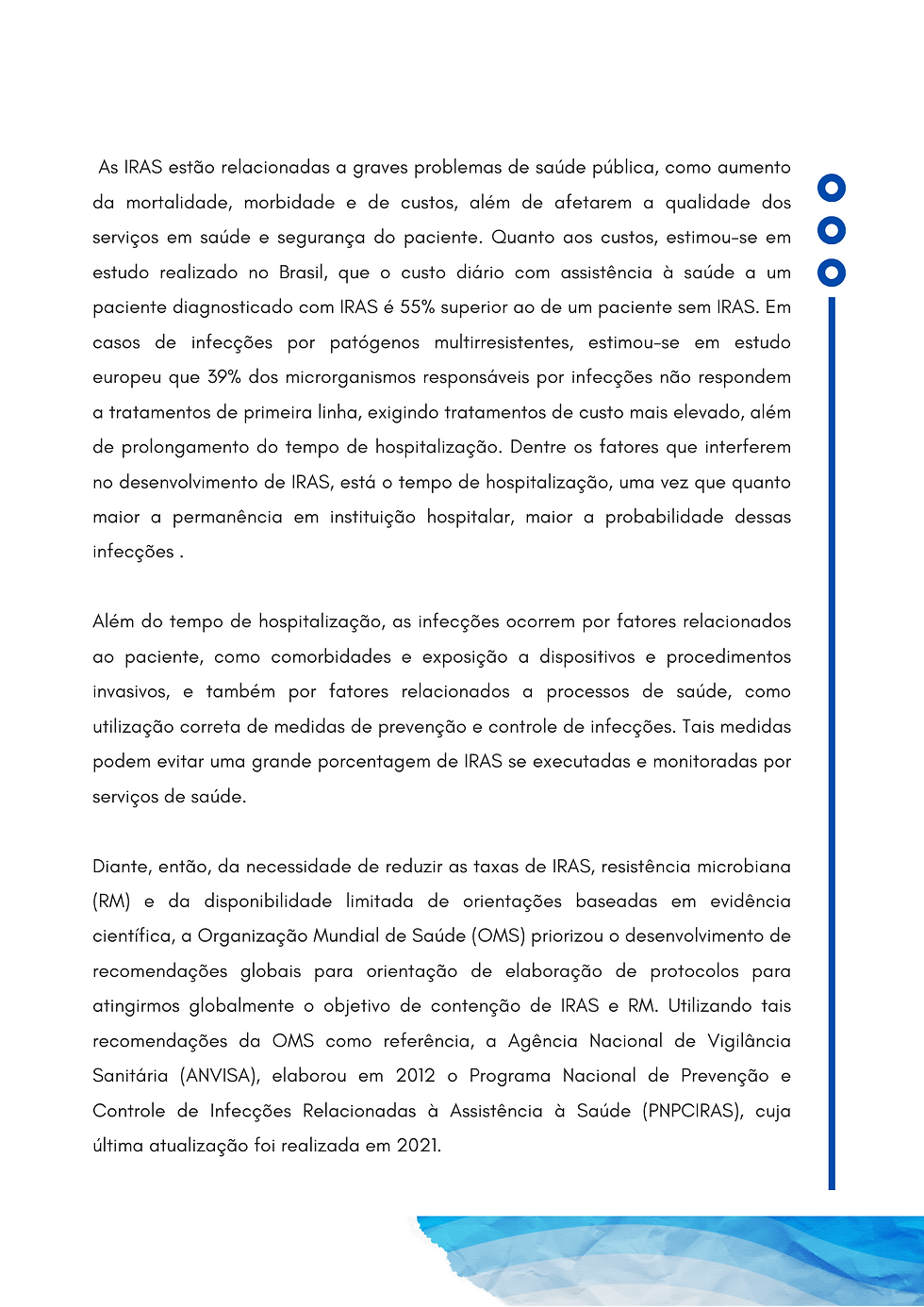 As IRAS estão relacionadas a graves problemas de saúde pública, como aumento da mortalidade, morbidade e de custos, além de afetarem a qualidade dos serviços em saúde e segurança do paciente. Quanto aos custos, estimou-se em estudo realizado no Brasil, que o custo diário com assistência à saúde a um paciente diagnosticado com IRAS é 55% superior ao de um paciente sem IRAS. Em casos de infecções por patógenos multirresistentes, estimou-se em estudo europeu que 39% dos microrganismos responsáveis por infecções não respondem a tratamentos de primeira linha, exigindo tratamentos de custo mais elevado, além de prolongamento do tempo de hospitalização. Dentre os fatores que interferem no desenvolvimento de IRAS, está o tempo de hospitalização, uma vez que quanto maior a permanência em instituição hospitalar, maior a probabilidade dessas infecções .

Além do tempo de hospitalização, as infecções ocorrem por fatores relacionados ao paciente, como comorbidades e exposição a dispositivos e procedimentos invasivos, e também por fatores relacionados a processos de saúde, como utilização correta de medidas de prevenção e controle de infecções. Tais medidas podem evitar uma grande porcentagem de IRAS se executadas e monitoradas por serviços de saúde.

Diante, então, da necessidade de reduzir as taxas de IRAS, resistência microbiana (RM) e da disponibilidade limitada de orientações baseadas em evidência científica, a Organização Mundial de Saúde (OMS) priorizou o desenvolvimento de recomendações globais para orientação de elaboração de protocolos para atingirmos globalmente o objetivo de contenção de IRAS e RM. Utilizando tais recomendações da OMS como referência, a Agência Nacional de Vigilância Sanitária (ANVISA), elaborou em 2012 o Programa Nacional de Prevenção e Controle de Infecções Relacionadas à Assistência à Saúde (PNPCIRAS), cuja última atualização foi realizada em 2021.